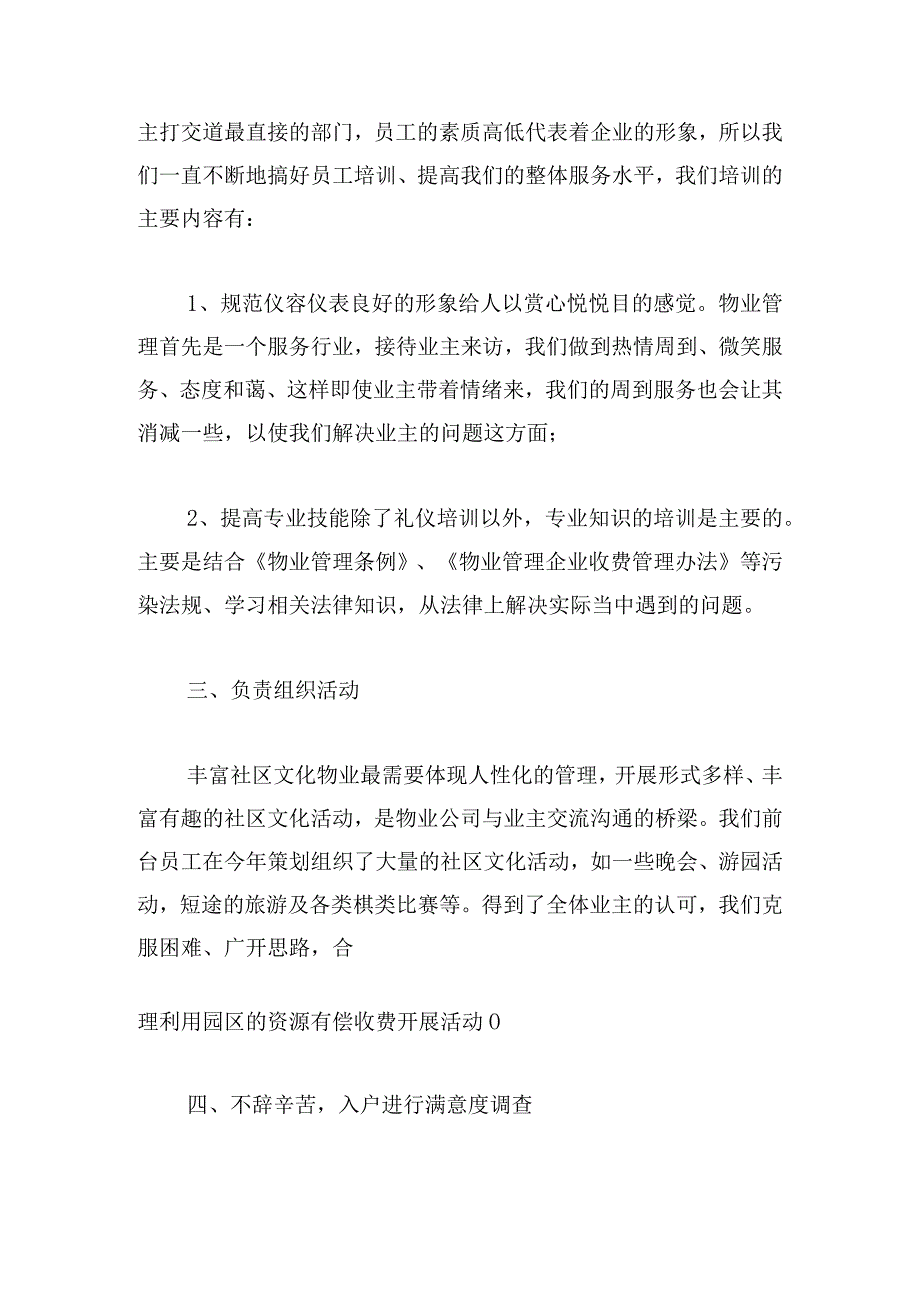 主打交道最直接的部门，员工的素质高低代表着企业的形象，所以我们一直不断地搞好员工培训、提高我们的整体服务水平，我们培训的主要内容有：

1、规范仪容仪表良好的形象给人以赏心悦悦目的感觉。物业管理首先是一个服务行业，接待业主来访，我们做到热情周到、微笑服务、态度和蔼、这样即使业主带着情绪来，我们的周到服务也会让其消减一些，以使我们解决业主的问题这方面；

2、提高专业技能除了礼仪培训以外，专业知识的培训是主要的。主要是结合《物业管理条例》、《物业管理企业收费管理办法》等污染法规、学习相关法律知识，从法律上解决实际当中遇到的问题。

三、负责组织活动

丰富社区文化物业最需要体现人性化的管理，开展形式多样、丰富有趣的社区文化活动，是物业公司与业主交流沟通的桥梁。我们前台员工在今年策划组织了大量的社区文化活动，如一些晚会、游园活动，短途的旅游及各类棋类比赛等。得到了全体业主的认可，我们克服困难、广开思路，合

理利用园区的资源有偿收费开展活动0

四、不辞辛苦，入户进行满意度调查